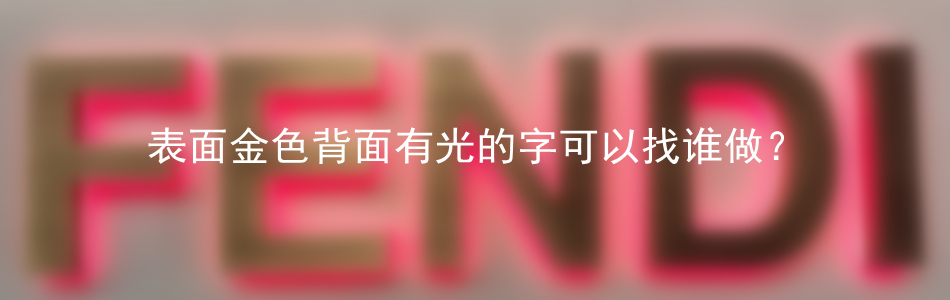 FENDI

表面金色背面有光的字可以找谁做？